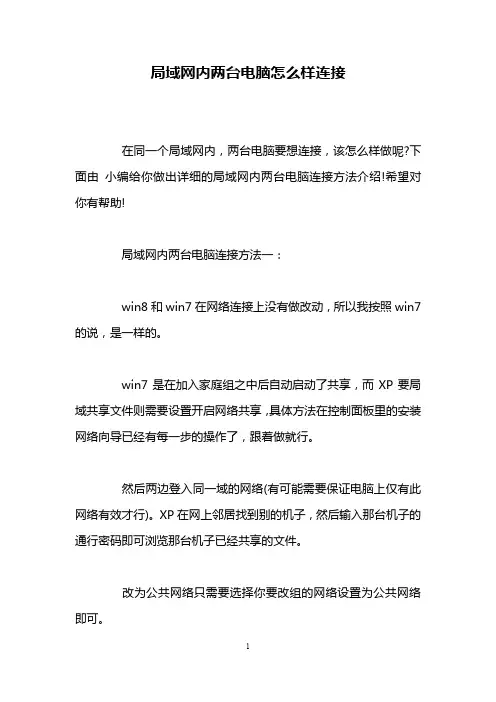 局域网内两台电脑怎么样连接

在同一个局域网内，两台电脑要想连接，该怎么样做呢?下面由 小编给你做出详细的局域网内两台电脑连接方法介绍!希望对你有帮助!

局域网内两台电脑连接方法一：

win8 和 win7 在网络连接上没有做改动，所以我按照 win7 的说，是一样的。

win7 是在加入家庭组之中后自动启动了共享，而 XP 要局域共享文件则需要设置开启网络共享，具体方法在控制面板里的安装网络向导已经有每一步的操作了，跟着做就行。

然后两边登入同一域的网络(有可能需要保证电脑上仅有此网络有效才行)。XP 在网上邻居找到别的机子，然后输入那台机子的通行密码即可浏览那台机子已经共享的文件。

改为公共网络只需要选择你要改组的网络设置为公共网络即可。

1